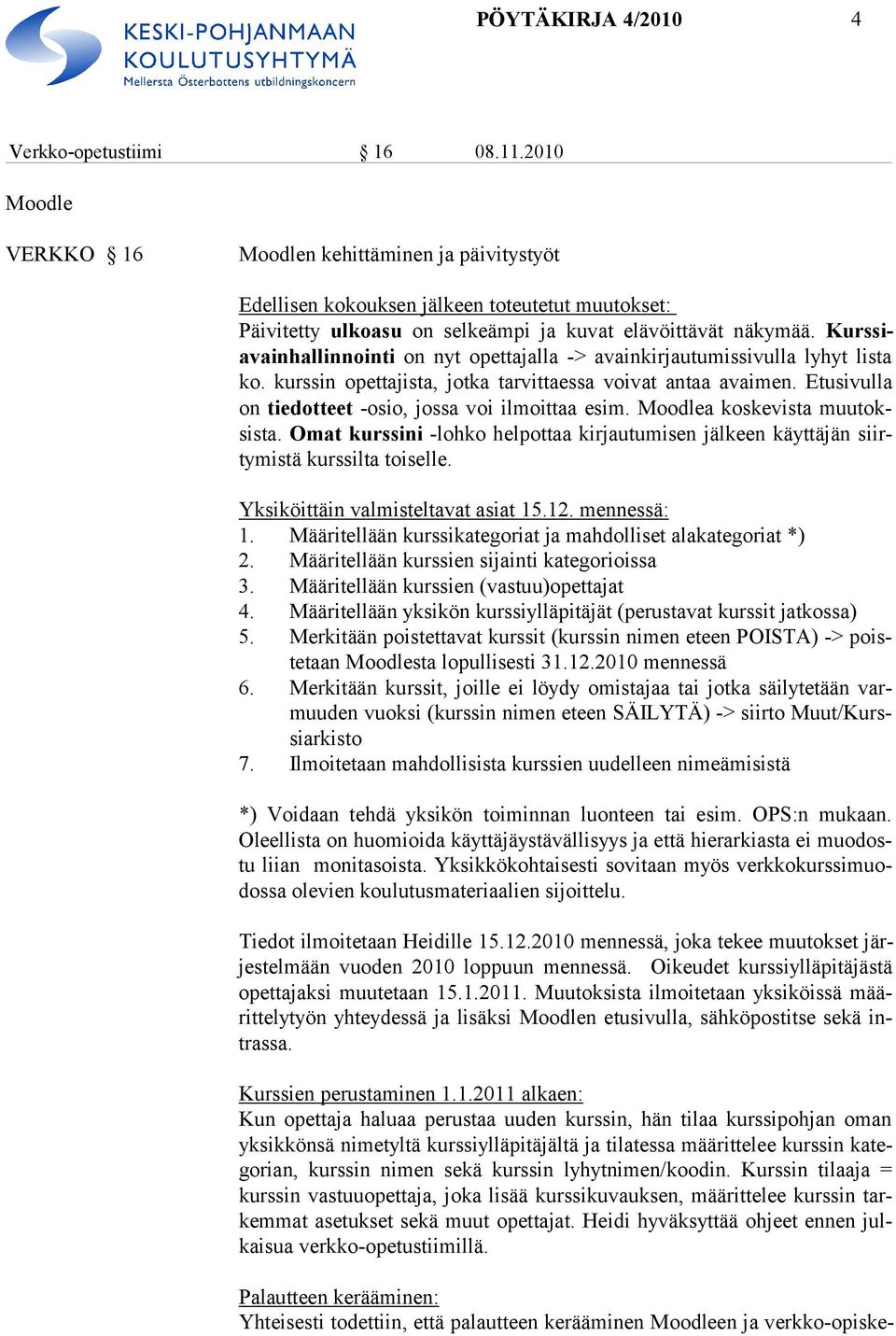 KESKI-POHJANMAAN KOULUTUSYHTYMÄ
Mellersta Österbottens utbildningskoncern

PÖYTÄKIRJA 4/2010

4

Verkko-opetustiimi § 16 08.11.2010

Moodle

VERKKO § 16 Moodlen kehittäminen ja päivitystyöt

Edellisen kokouksen jälkeen toteutetut muutokset:
Päivitetty ulkoasu on selkeämpi ja kuvat elävöittävät näkymää. Kurssiavainhallinnointi on nyt opettajalla -> avainkirjautumissivulla lyhyt lista ko. kurssin opettajista, jotka tarvittaessa voivat antaa avaimen. Etusivulla on tiedotteet -osio, jossa voi ilmoittaa esim. Moodlea koskevista muutoksista. Omat kurssini -lohko helpottaa kirjautumisen jälkeen käyttäjän siirtymistä kurssilta toiselle.

Yksiköittäin valmisteltavat asiat 15.12. mennessä:
1. Määritellään kurssikategoriat ja mahdolliset alakategoriat *)
2. Määritellään kurssien sijainti kategorioissa
3. Määritellään kurssien (vastuu)opettajat
4. Määritellään yksikön kurssiylläpitäjät (perustavat kurssit jatkossa)
5. Merkitään poistettavat kurssit (kurssin nimen eteen POISTA) -> poistetaan Moodlesta lopullisesti 31.12.2010 mennessä
6. Merkitään kurssit, joille ei löydy omistajaa tai jotka säilytetään varmuuden vuoksi (kurssin nimen eteen SÄILYTÄ) -> siirto Muut/Kurssiarkisto
7. Ilmoitetaan mahdollisista kurssien uudelleen nimeämisistä

*) Voidaan tehdä yksikön toiminnan luonteen tai esim. OPS:n mukaan. Oleellista on huomioida käyttäjäystävällisyys ja että hierarkiasta ei muodostu liian monitasoista. Yksikkökohtaisesti sovitaan myös verkkokurssimuodossa olevien koulutusmateriaalien sijoittelu.

Tiedot ilmoitetaan Heidille 15.12.2010 mennessä, joka tekee muutokset järjestelmään vuoden 2010 loppuun mennessä. Oikeudet kurssiylläpitäjästä opettajaksi muutetaan 15.1.2011. Muutoksista ilmoitetaan yksiköissä määrittelytyön yhteydessä ja lisäksi Moodlen etusivulla, sähköpostitse sekä intrassa.

Kurssien perustaminen 1.1.2011 alkaen:
Kun opettaja haluaa perustaa uuden kurssin, hän tilaa kurssipohjan oman yksikkönsä nimetyltä kurssiylläpitäjältä ja tilatessa määrittelee kurssin kategorian, kurssin nimen sekä kurssin lyhytnimen/koodin. Kurssin tilaaja = kurssin vastuuopettaja, joka lisää kurssikuvauksen, määrittelee kurssin tarkemmat asetukset sekä muut opettajat. Heidi hyväksyttää ohjeet ennen julkaisua verkko-opetustiimillä.

Palautteen kerääminen:
Yhteisesti todettiin, että palautteen kerääminen Moodleen ja verkko-opiske-